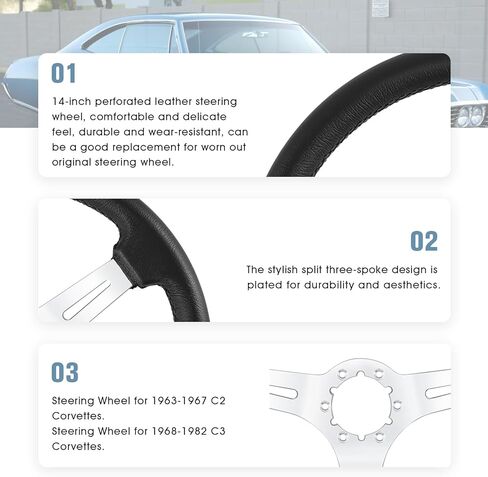 01

14-inch perforated leather steering wheel, comfortable and delicate feel, durable and wear-resistant, can be a good replacement for worn out original steering wheel.

02

The stylish split three-spoke design is plated for durability and aesthetics.

03

Steering Wheel for 1963-1967 C2 Corvettes.
Steering Wheel for 1968-1982 C3 Corvettes.